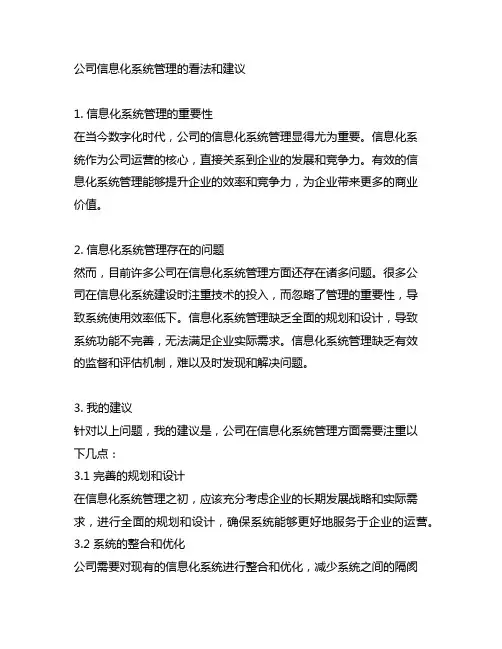 公司信息化系统管理的看法和建议

1. 信息化系统管理的重要性
在当今数字化时代，公司的信息化系统管理显得尤为重要。信息化系统作为公司运营的核心，直接关系到企业的发展和竞争力。有效的信息化系统管理能够提升企业的效率和竞争力，为企业带来更多的商业价值。

2. 信息化系统管理存在的问题
然而，目前许多公司在信息化系统管理方面还存在诸多问题。很多公司在信息化系统建设时注重技术的投入，而忽略了管理的重要性，导致系统使用效率低下。信息化系统管理缺乏全面的规划和设计，导致系统功能不完善，无法满足企业实际需求。信息化系统管理缺乏有效的监督和评估机制，难以及时发现和解决问题。

3. 我的建议
针对以上问题，我的建议是，公司在信息化系统管理方面需要注重以下几点：
3.1 完善的规划和设计
在信息化系统管理之初，应该充分考虑企业的长期发展战略和实际需求，进行全面的规划和设计，确保系统能够更好地服务于企业的运营。
3.2 系统的整合和优化
公司需要对现有的信息化系统进行整合和优化，减少系统之间的隔阂